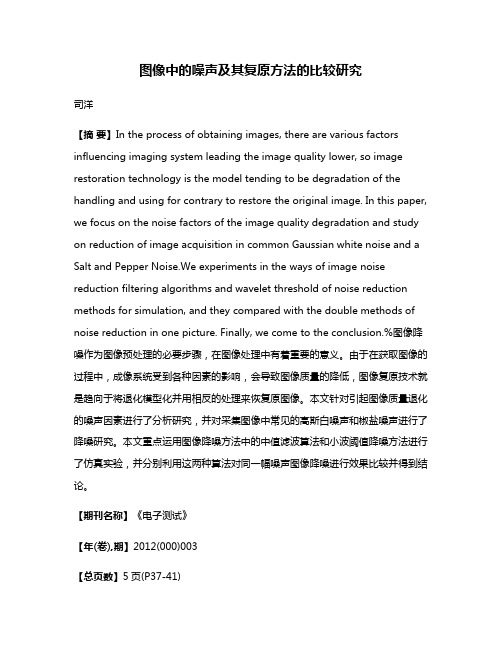 图像中的噪声及其复原方法的比较研究

司洋

【摘 要】In the process of obtaining images, there are various factors influencing imaging system leading the image quality lower, so image restoration technology is the model tending to be degradation of the handling and using for contrary to restore the original image. In this paper, we focus on the noise factors of the image quality degradation and study on reduction of image acquisition in common Gaussian white noise and a Salt and Pepper Noise.We experiments in the ways of image noise reduction filtering algorithms and wavelet threshold of noise reduction methods for simulation, and they compared with the double methods of noise reduction in one picture. Finally, we come to the conclusion.%图像降噪作为图像预处理的必要步骤，在图像处理中有着重要的意义。由于在获取图像的过程中，成像系统受到各种因素的影响，会导致图像质量的降低，图像复原技术就是趋向于将退化模型化并用相反的处理来恢复原图像。本文针对引起图像质量退化的噪声因素进行了分析研究，并对采集图像中常见的高斯白噪声和椒盐噪声进行了降噪研究。本文重点运用图像降噪方法中的中值滤波算法和小波阈值降噪方法进行了仿真实验，并分别利用这两种算法对同一幅噪声图像降噪进行效果比较并得到结论。

【期刊名称】《电子测试》

【年(卷),期】2012(000)003

【总页数】5页(P37-41)